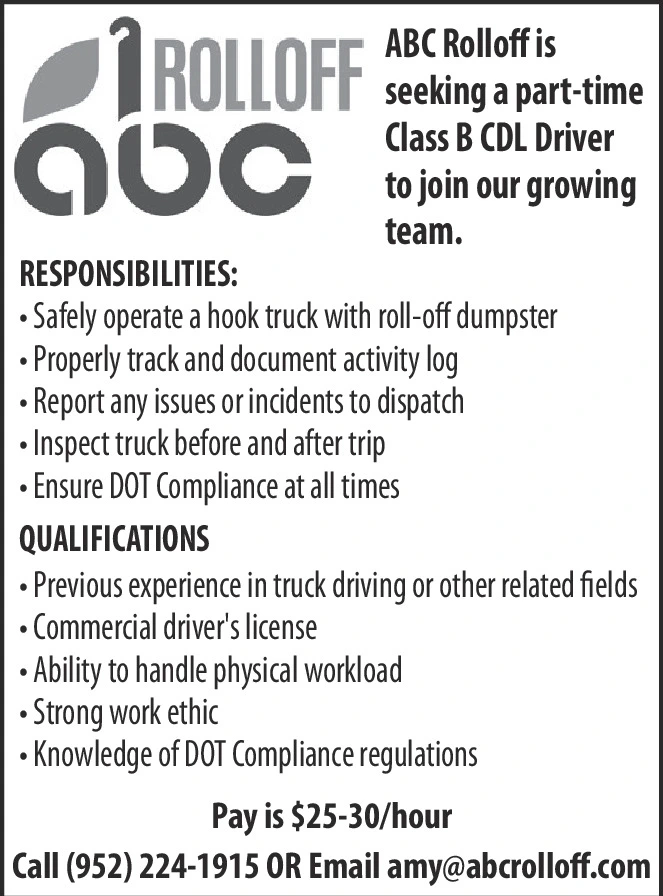 ROLLOFF
abc

ABC Rolloff is seeking a part-time Class B CDL Driver to join our growing team.

RESPONSIBILITIES:
• Safely operate a hook truck with roll-off dumpster
• Properly track and document activity log
• Report any issues or incidents to dispatch
• Inspect truck before and after trip
• Ensure DOT Compliance at all times

QUALIFICATIONS
• Previous experience in truck driving or other related fields
• Commercial driver's license
• Ability to handle physical workload
• Strong work ethic
• Knowledge of DOT Compliance regulations

Pay is \$25-30/hour

Call (952) 224-1915 OR Email amy@abcrolloff.com